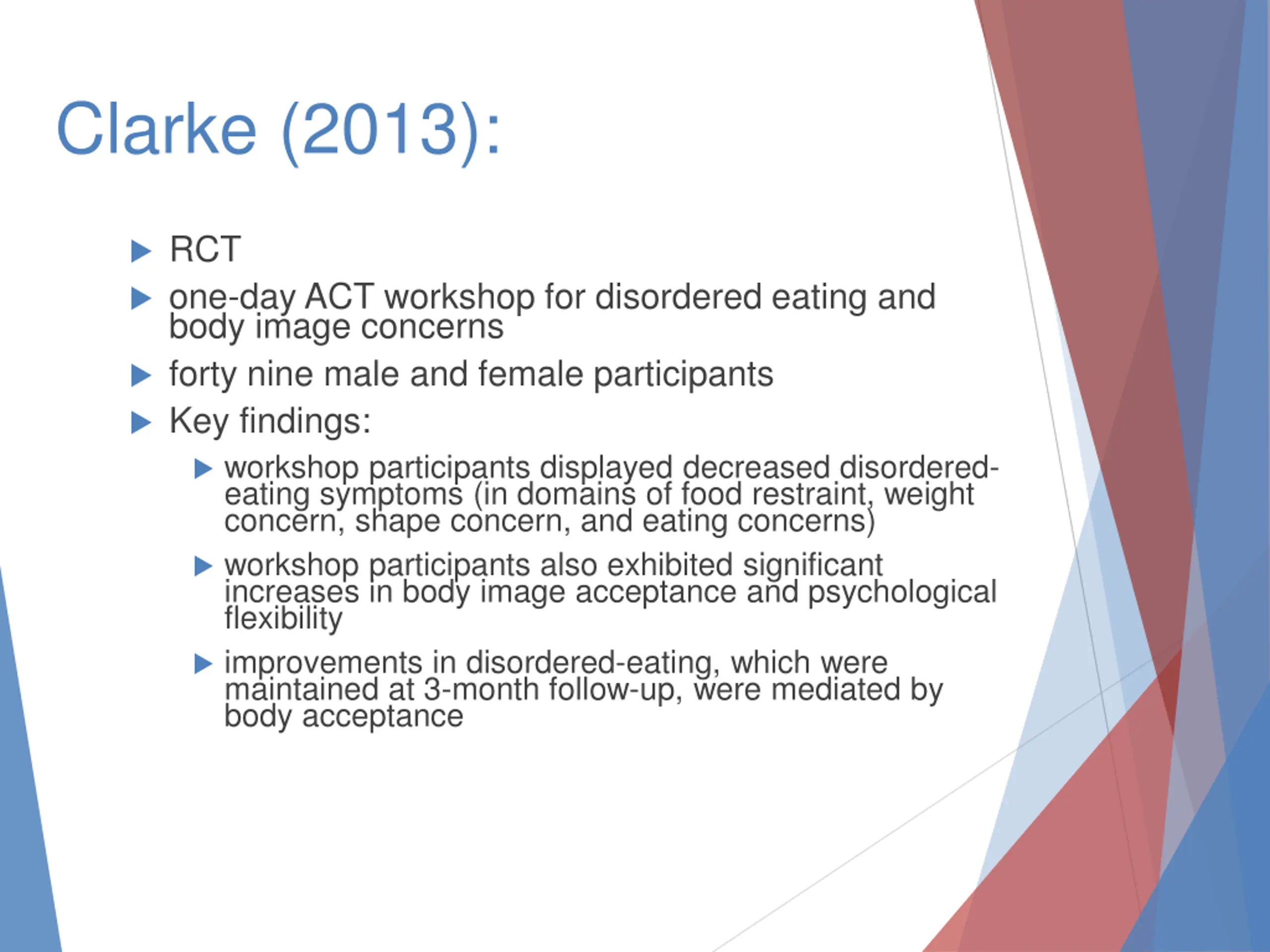 Clarke (2013):

▶ RCT

▶ one-day ACT workshop for disordered eating and body image concerns

▶ forty nine male and female participants

▶ Key findings:

▶ workshop participants displayed decreased disordered-eating symptoms (in domains of food restraint, weight concern, shape concern, and eating concerns)

▶ workshop participants also exhibited significant increases in body image acceptance and psychological flexibility

▶ improvements in disordered-eating, which were maintained at 3-month follow-up, were mediated by body acceptance